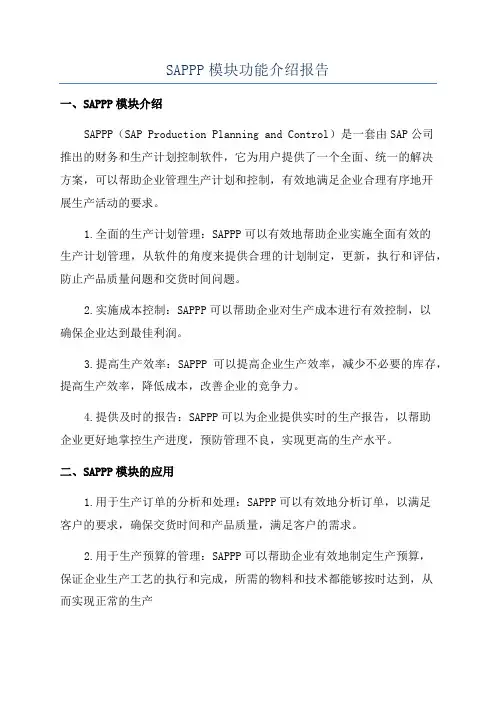 SAPPP 模块功能介绍报告

一、SAPPP 模块介绍

SAPPP（SAP Production Planning and Control）是一套由 SAP 公司推出的财务和生产计划控制软件，它为用户提供了一个全面、统一的解决方案，可以帮助企业管理生产计划和控制，有效地满足企业合理有序地开展生产活动的要求。

1.全面的生产计划管理：SAPPP 可以有效地帮助企业实施全面有效的生产计划管理，从软件的角度来提供合理的计划制定，更新，执行和评估，防止产品质量问题和交货时间问题。

2.实施成本控制：SAPPP 可以帮助企业对生产成本进行有效控制，以确保企业达到最佳利润。

3.提高生产效率：SAPPP 可以提高企业生产效率，减少不必要的库存，提高生产效率，降低成本，改善企业的竞争力。

4.提供及时的报告：SAPPP 可以为企业提供实时的生产报告，以帮助企业更好地掌控生产进度，预防管理不良，实现更高的生产水平。

二、SAPPP 模块的应用

1.用于生产订单的分析和处理：SAPPP 可以有效地分析订单，以满足客户的要求，确保交货时间和产品质量，满足客户的需求。

2.用于生产预算的管理：SAPPP 可以帮助企业有效地制定生产预算，保证企业生产工艺的执行和完成，所需的物料和技术都能够按时达到，从而实现正常的生产